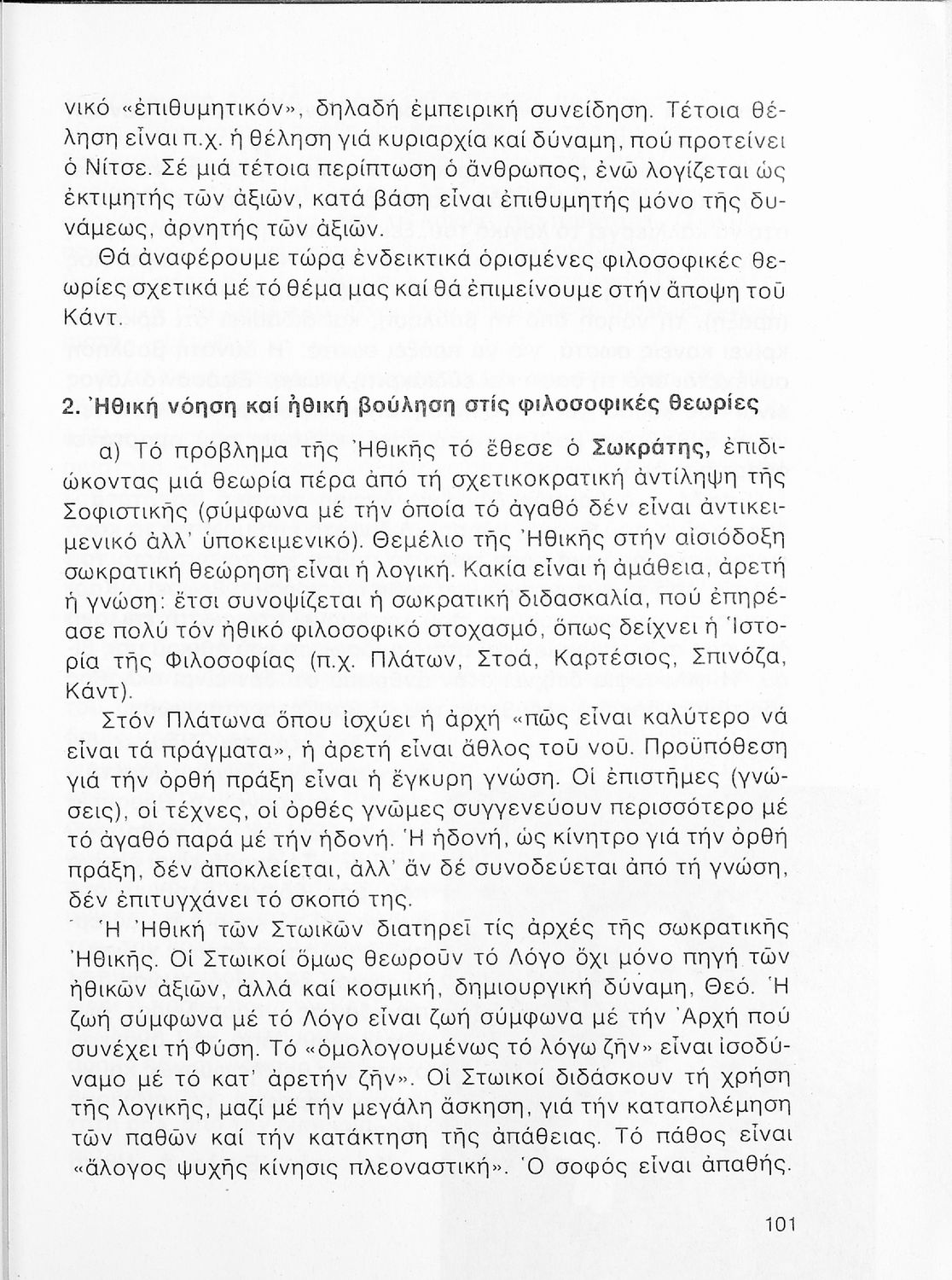 νικό «ἐπιθυμητικόν», δηλαδή ἐμπειρική συνείδηση. Τέτοια θέληση εἶναι π.χ. ἡ θέληση γιά κυριαρχία καί δύναμη, πού προτείνει ὁ Νίτσε. Σέ μιά τέτοια περίπτωση ὁ ἄνθρωπος, ἐνῶ λογίζεται ὡς ἐκτιμητής τῶν ἀξιῶν, κατά βάση εἶναι ἐπιθυμητής μόνο τῆς δυνάμεως, ἀρνητής τῶν ἀξιῶν.

Θά ἀναφέρουμε τώρα ἐνδεικτικά ὁρισμένες φιλοσοφικές θεωρίες σχετικά μέ τό θέμα μας καί θά ἐπιμείνουμε στήν ἄποψη τοῦ Κάντ.

2. Ἠθική νόηση καί ἠθική βούληση στίς φιλοσοφικές θεωρίες

α) Τό πρόβλημα τῆς Ἠθικῆς τό ἔθεσε ὁ Σωκράτης, ἐπιδιώκοντας μιά θεωρία πέρα ἀπό τή σχετικοκρατική ἀντίληψη τῆς Σοφιστικῆς (σύμφωνα μέ τήν ὁποία τό ἀγαθό δέν εἶναι ἀντικειμενικό ἀλλ' ὑποκειμενικό). Θεμέλιο τῆς Ἠθικῆς στήν αἰσιόδοξη σωκρατική θεώρηση εἶναι ἡ λογική. Κακία εἶναι ἡ ἀμάθεια, ἀρετή ἡ γνώση: ἔτσι συνοψίζεται ἡ σωκρατική διδασκαλία, πού ἐπηρέασε πολύ τόν ἠθικό φιλοσοφικό στοχασμό, ὅπως δείχνει ἡ Ἱστορία τῆς Φιλοσοφίας (π.χ. Πλάτων, Στοά, Καρτέσιος, Σπινόζα, Κάντ).

Στόν Πλάτωνα ὅπου ἰσχύει ἡ ἀρχή «πῶς εἶναι καλύτερο νά εἶναι τά πράγματα», ἡ ἀρετή εἶναι ἄθλος τοῦ νοῦ. Προϋπόθεση γιά τήν ὀρθή πράξη εἶναι ἡ ἔγκυρη γνώση. Οἱ ἐπιστῆμες (γνώσεις), οἱ τέχνες, οἱ ὀρθές γνῶμες συγγενεύουν περισσότερο μέ τό ἀγαθό παρά μέ τήν ἡδονή. Ἡ ἡδονή, ὡς κίνητρο γιά τήν ὀρθή πράξη, δέν ἀποκλείεται, ἀλλ' ἄν δέ συνοδεύεται ἀπό τή γνώση, δέν ἐπιτυγχάνει τό σκοπό της.

Ἡ Ἠθική τῶν Στωικῶν διατηρεῖ τίς ἀρχές τῆς σωκρατικῆς Ἠθικῆς. Οἱ Στωικοί ὅμως θεωροῦν τό Λόγο ὄχι μόνο πηγή τῶν ἠθικῶν ἀξιῶν, ἀλλά καί κοσμική, δημιουργική δύναμη, Θεό. Ἡ ζωή σύμφωνα μέ τό Λόγο εἶναι ζωή σύμφωνα μέ τήν Ἀρχή πού συνέχει τή Φύση. Τό «ὁμολογουμένως τό λόγω ζῆν» εἶναι ἰσοδύναμο μέ τό κατ' ἀρετήν ζῆν». Οἱ Στωικοί διδάσκουν τή χρήση τῆς λογικῆς, μαζί μέ τήν μεγάλη ἄσκηση, γιά τήν καταπολέμηση τῶν παθῶν καί τήν κατάκτηση τῆς ἀπάθειας. Τό πάθος εἶναι «ἄλογος ψυχῆς κίνησις πλεοναστική». Ὁ σοφός εἶναι ἀπαθής.

101